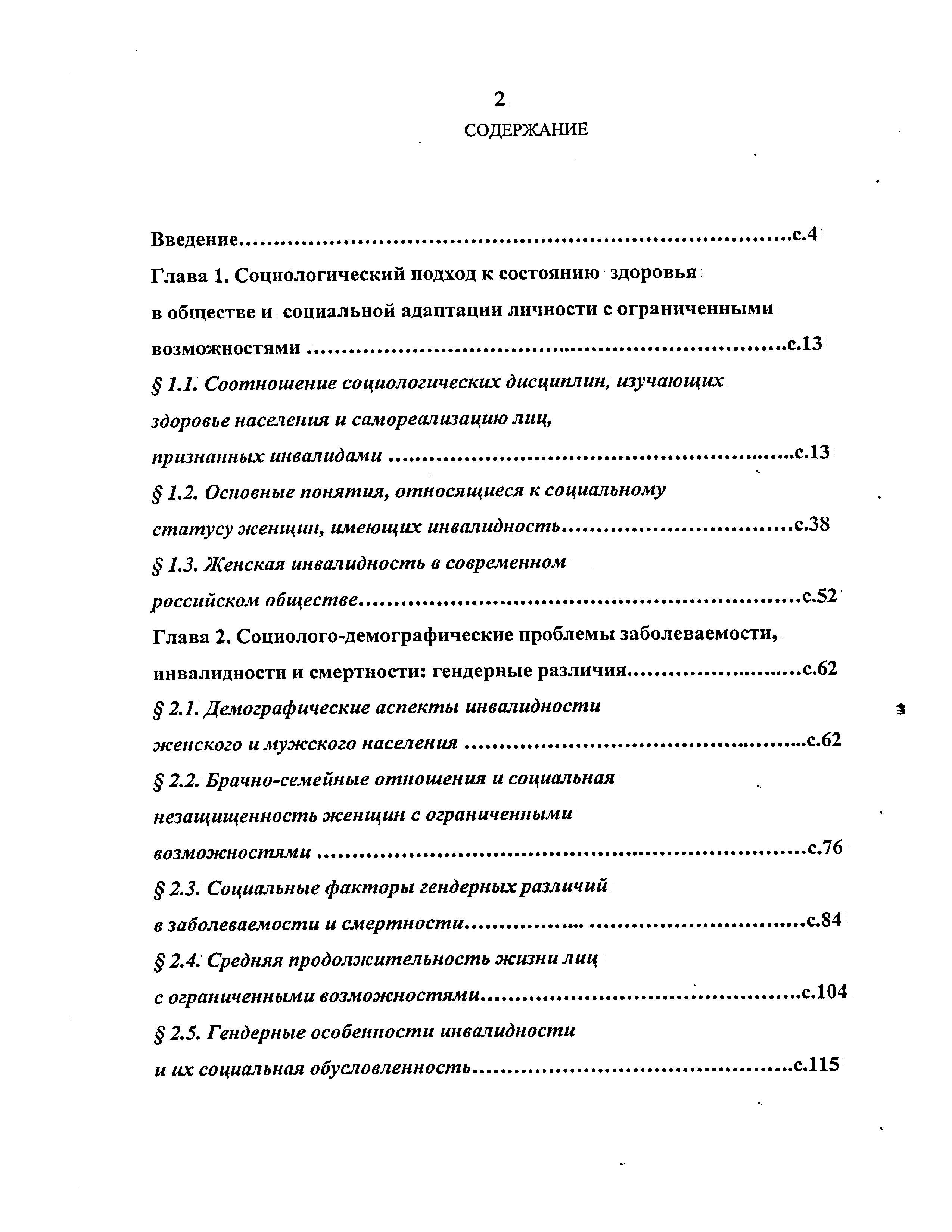 2

СОДЕРЖАНИЕ

Введение с.4

Глава 1. Социологический подход к состоянию здоровья в обществе и социальной адаптации личности с ограниченными возможностями с.13

§ 1.1. Соотношение социологических дисциплин, изучающих здоровье населения и самореализацию лиц, признанных инвалидами с.13

§ 1.2. Основные понятия, относящиеся к социальному статусу женщин, имеющих инвалидность с.38

§ 1.3. Женская инвалидность в современном российском обществе с.52

Глава 2. Социолого-демографические проблемы заболеваемости, инвалидности и смертности: гендерные различия с.62

§ 2.1. Демографические аспекты инвалидности женского и мужского населения с.62

§ 2.2. Брачно-семейные отношения и социальная незащищенность женщин с ограниченными возможностями с.76

§ 2.3. Социальные факторы гендерных различий в заболеваемости и смертности с.84

§ 2.4. Средняя продолжительность жизни лиц с ограниченными возможностями с.104

§ 2.5. Гендерные особенности инвалидности и их социальная обусловленность с.115